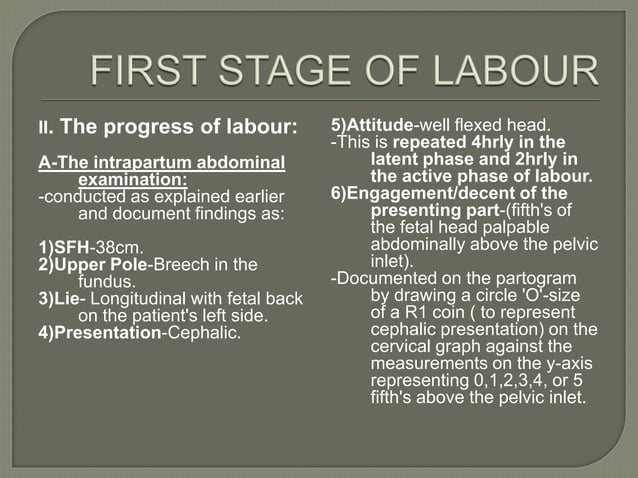 FIRST STAGE OF LABOUR

II. The progress of labour:

A-The intrapartum abdominal examination:
-conducted as explained earlier and document findings as:

1)SFH-38cm.
2)Upper Pole-Breech in the fundus.
3)Lie- Longitudinal with fetal back on the patient's left side.
4)Presentation-Cephalic.

5)Attitude-well flexed head.
-This is repeated 4hrly in the latent phase and 2hrly in the active phase of labour.
6)Engagement/decent of the presenting part-(fifth's of the fetal head palpable abdominally above the pelvic inlet).
-Documented on the partogram by drawing a circle 'O'-size of a R1 coin ( to represent cephalic presentation) on the cervical graph against the measurements on the y-axis representing 0,1,2,3,4, or 5 fifth's above the pelvic inlet.